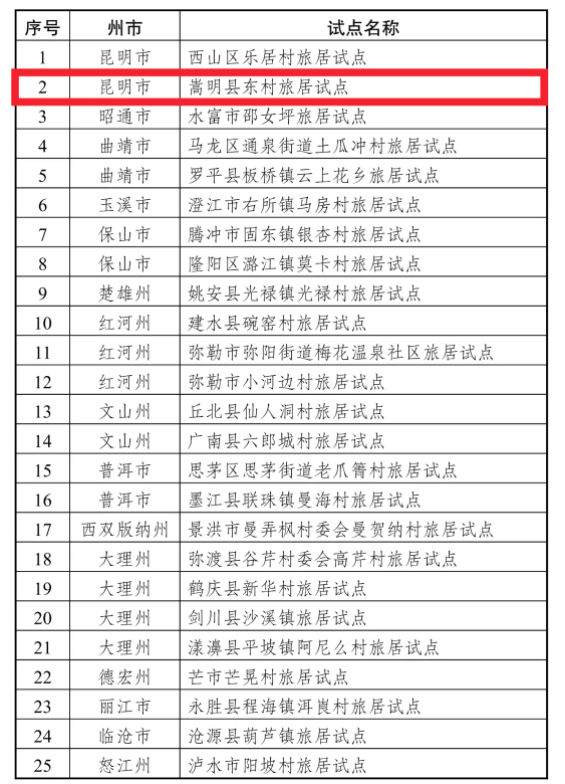 | 序号 | 州市 | 试点名称 |
|---|---|---|
| 1 | 昆明市 | 西山区乐居村旅居试点 |
| 2 | 昆明市 | 嵩明县东村旅居试点 |
| 3 | 昭通市 | 水富市邵女坪旅居试点 |
| 4 | 曲靖市 | 马龙区通泉街道土瓜冲村旅居试点 |
| 5 | 曲靖市 | 罗平县板桥镇云上花乡旅居试点 |
| 6 | 玉溪市 | 澄江市右所镇马房村旅居试点 |
| 7 | 保山市 | 腾冲市固东镇银杏村旅居试点 |
| 8 | 保山市 | 隆阳区潞江镇莫卡村旅居试点 |
| 9 | 楚雄州 | 姚安县光禄镇光禄村旅居试点 |
| 10 | 红河州 | 建水县碗窑村旅居试点 |
| 11 | 红河州 | 弥勒市弥阳街道梅花温泉社区旅居试点 |
| 12 | 红河州 | 弥勒市小河边村旅居试点 |
| 13 | 文山州 | 丘北县仙人洞村旅居试点 |
| 14 | 文山州 | 广南县六郎城村旅居试点 |
| 15 | 普洱市 | 思茅区思茅街道老爪箐村旅居试点 |
| 16 | 普洱市 | 墨江县联珠镇曼海村旅居试点 |
| 17 | 西双版纳州 | 景洪市曼弄枫村委会曼贺纳村旅居试点 |
| 18 | 大理州 | 弥渡县谷芹村委会高芹村旅居试点 |
| 19 | 大理州 | 鹤庆县新华村旅居试点 |
| 20 | 大理州 | 剑川县沙溪镇旅居试点 |
| 21 | 大理州 | 漾濞县平坡镇阿尼么村旅居试点 |
| 22 | 德宏州 | 芒市芒晃村旅居试点 |
| 23 | 丽江市 | 永胜县程海镇洱崀村旅居试点 |
| 24 | 临沧市 | 沧源县葫芦镇旅居试点 |
| 25 | 怒江州 | 泸水市阳坡村旅居试点 |